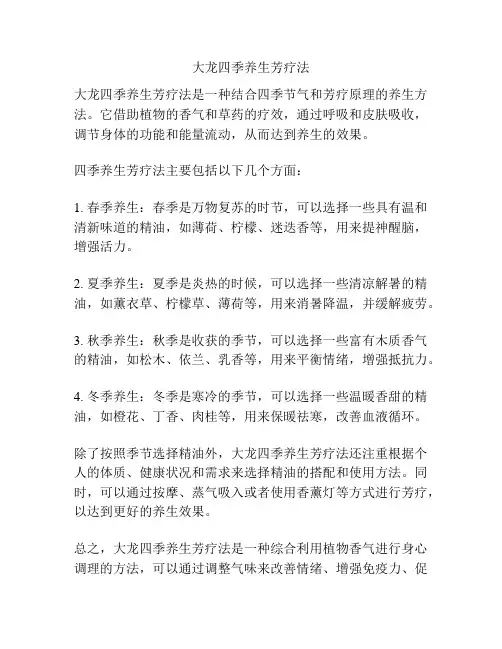 大龙四季养生芳疗法

大龙四季养生芳疗法是一种结合四季节气和芳疗原理的养生方法。它借助植物的香气和草药的疗效，通过呼吸和皮肤吸收，调节身体的功能和能量流动，从而达到养生的效果。

四季养生芳疗法主要包括以下几个方面：

1. 春季养生：春季是万物复苏的时节，可以选择一些具有温和清新味道的精油，如薄荷、柠檬、迷迭香等，用来提神醒脑，增强活力。

2. 夏季养生：夏季是炎热的时候，可以选择一些清凉解暑的精油，如薰衣草、柠檬草、薄荷等，用来消暑降温，并缓解疲劳。

3. 秋季养生：秋季是收获的季节，可以选择一些富有木质香气的精油，如松木、依兰、乳香等，用来平衡情绪，增强抵抗力。

4. 冬季养生：冬季是寒冷的季节，可以选择一些温暖香甜的精油，如橙花、丁香、肉桂等，用来保暖祛寒，改善血液循环。

除了按照季节选择精油外，大龙四季养生芳疗法还注重根据个人的体质、健康状况和需求来选择精油的搭配和使用方法。同时，可以通过按摩、蒸气吸入或者使用香薰灯等方式进行芳疗，以达到更好的养生效果。

总之，大龙四季养生芳疗法是一种综合利用植物香气进行身心调理的方法，可以通过调整气味来改善情绪、增强免疫力、促